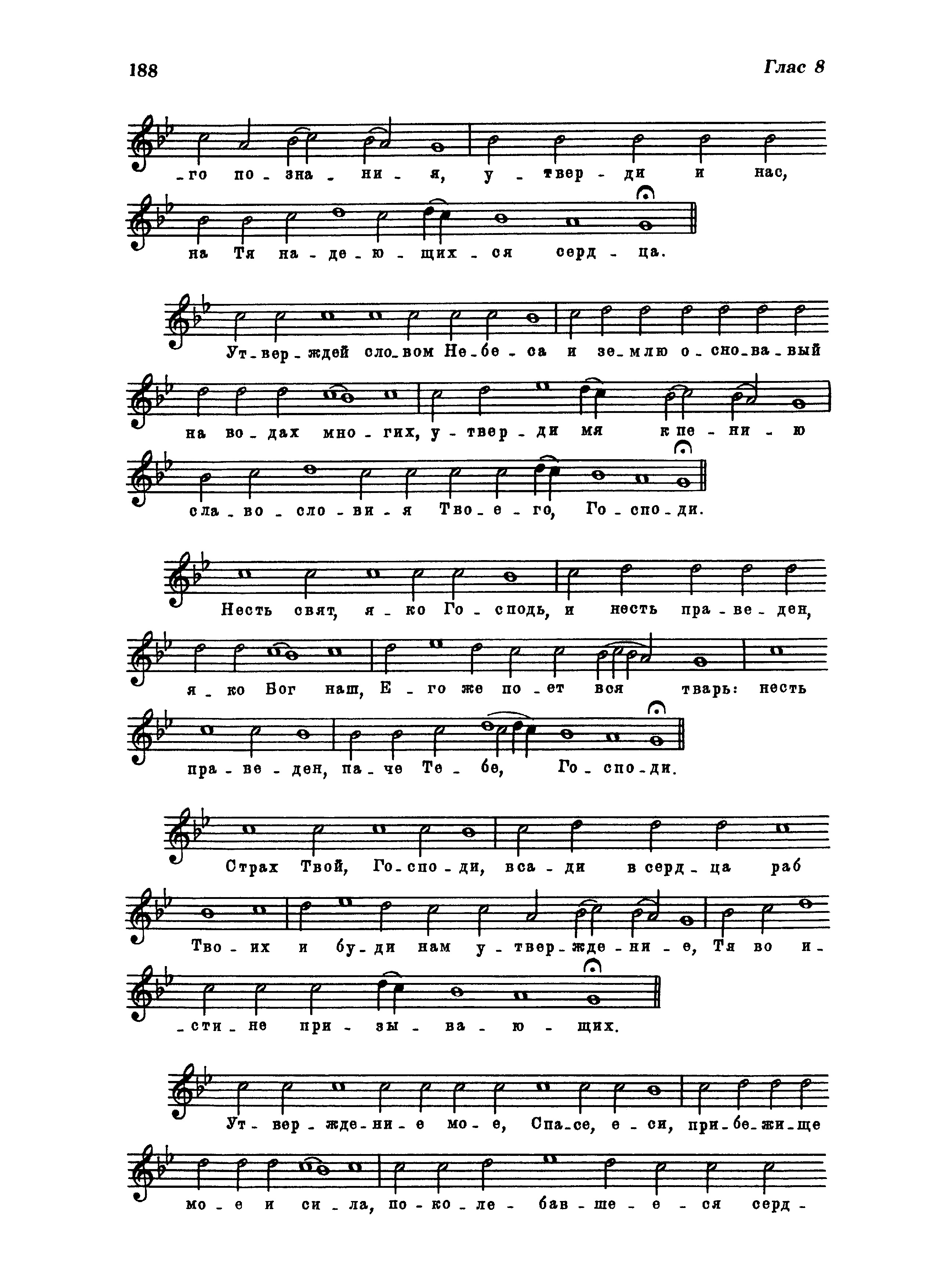 188

Глас 8

-го по-зна-ни-я, у-твер-ди и нас,

на Тя на-де-ю-щих-ся серд-ца.

Ут-вер-ждей сло-вом Не-бе-са и зе-млю о-сно-ва-вый

на во-дах мно-гих, у-твер-ди мя к пе-ни-ю

сла-во-сло-ви-я Тво-е-го, Го-спо-ди.

Несть свят, я-ко Го-сподь, и несть пра-ве-ден,

я-ко Бог наш, Е-го же по-ет вся тварь: несть

пра-ве-ден, па-че Те-бе, Го-спо-ди.

Страх Твой, Го-спо-ди, вса-ди в серд-ца раб

Тво-их и бу-ди нам у-твер-жде-ни-е, Тя во и-

-сти-не при-зы-ва-ю-щих.

Ут-вер-жде-ни-е мо-е, Спа-се, е-си, при-бе-жи-ще

мо-е и си-ла, по-ко-ле-бав-ше-е-ся серд-